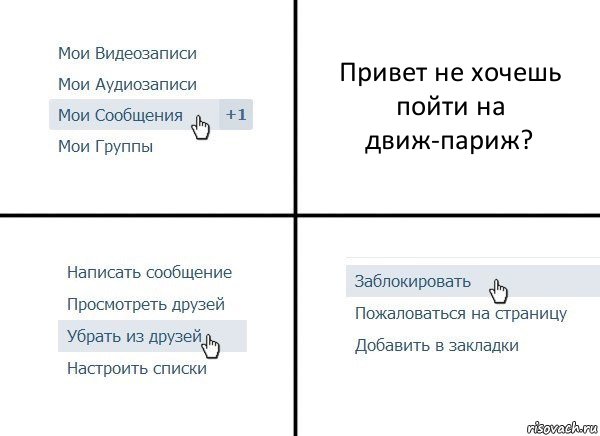 Мои Видеозаписи
Мои Аудиозаписи
Мои Сообщения +1
Мои Группы

Привет не хочешь пойти на движ-париж?

Написать сообщение
Просмотреть друзей
Убрать из друзей
Настроить списки

Заблокировать
Пожаловаться на страницу
Добавить в закладки

risovach.ru